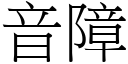 音障